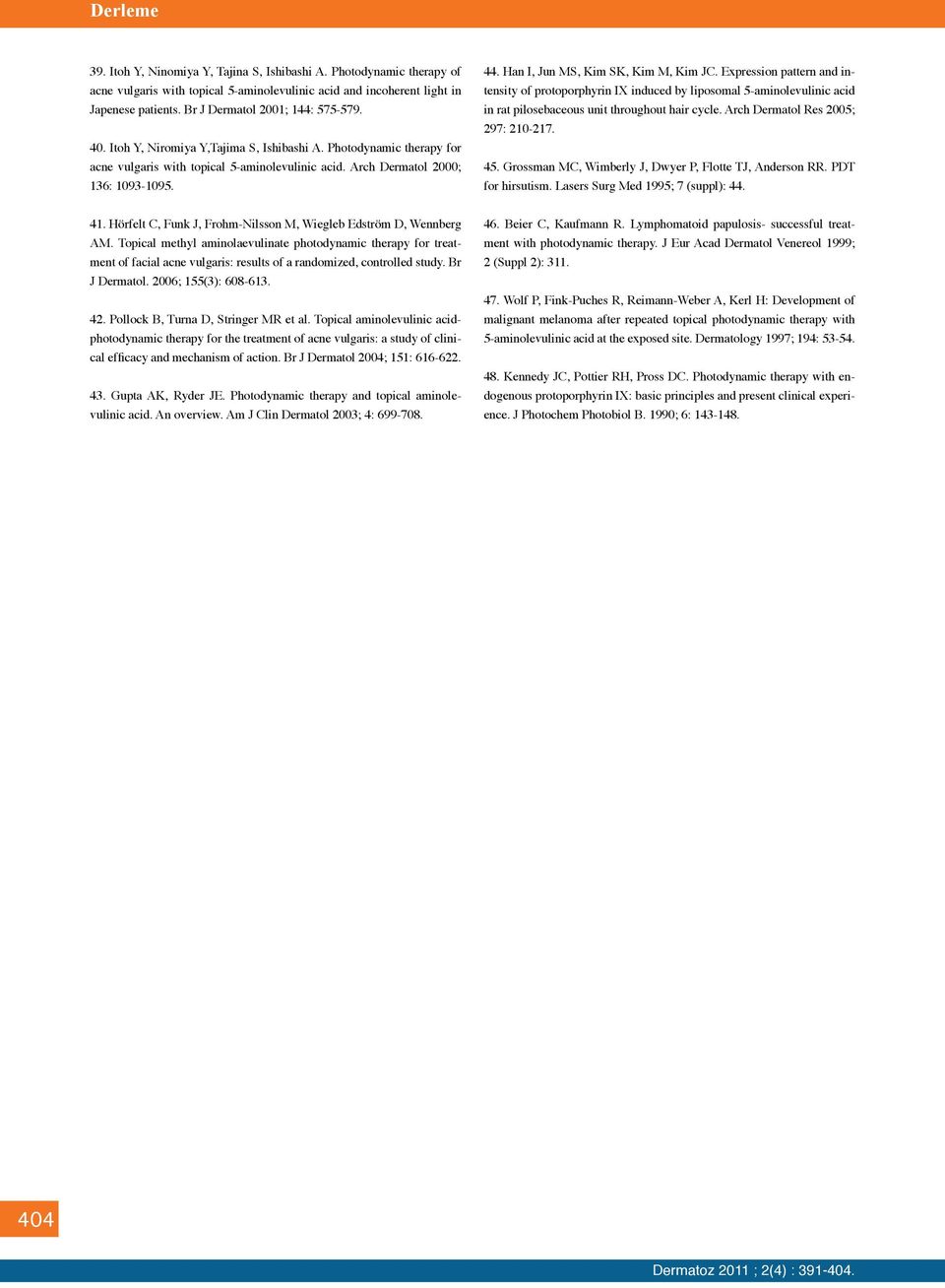 Derleme

39. Itoh Y, Ninomiya Y, Tajina S, Ishibashi A. Photodynamic therapy of acne vulgaris with topical 5-aminolevulinic acid and incoherent light in Japenese patients. Br J Dermatol 2001; 144: 575-579.

40. Itoh Y, Niromiya Y,Tajima S, Ishibashi A. Photodynamic therapy for acne vulgaris with topical 5-aminolevulinic acid. Arch Dermatol 2000; 136: 1093-1095.

41. Hörfelt C, Funk J, Frohm-Nilsson M, Wiegleb Edström D, Wennberg AM. Topical methyl aminolaevulinate photodynamic therapy for treatment of facial acne vulgaris: results of a randomized, controlled study. Br J Dermatol. 2006; 155(3): 608-613.

42. Pollock B, Turna D, Stringer MR et al. Topical aminolevulinic acid-photodynamic therapy for the treatment of acne vulgaris: a study of clinical efficacy and mechanism of action. Br J Dermatol 2004; 151: 616-622.

43. Gupta AK, Ryder JE. Photodynamic therapy and topical aminolevulinic acid. An overview. Am J Clin Dermatol 2003; 4: 699-708.

44. Han I, Jun MS, Kim SK, Kim M, Kim JC. Expression pattern and intensity of protoporphyrin IX induced by liposomal 5-aminolevulinic acid in rat pilosebaceous unit throughout hair cycle. Arch Dermatol Res 2005; 297: 210-217.

45. Grossman MC, Wimberly J, Dwyer P, Flotte TJ, Anderson RR. PDT for hirsutism. Lasers Surg Med 1995; 7 (suppl): 44.

46. Beier C, Kaufmann R. Lymphomatoid papulosis- successful treatment with photodynamic therapy. J Eur Acad Dermatol Venereol 1999; 2 (Suppl 2): 311.

47. Wolf P, Fink-Puches R, Reimann-Weber A, Kerl H: Development of malignant melanoma after repeated topical photodynamic therapy with 5-aminolevulinic acid at the exposed site. Dermatology 1997; 194: 53-54.

48. Kennedy JC, Pottier RH, Pross DC. Photodynamic therapy with endogenous protoporphyrin IX: basic principles and present clinical experience. J Photochem Photobiol B. 1990; 6: 143-148.

404

Dermatoz 2011 ; 2(4) : 391-404.